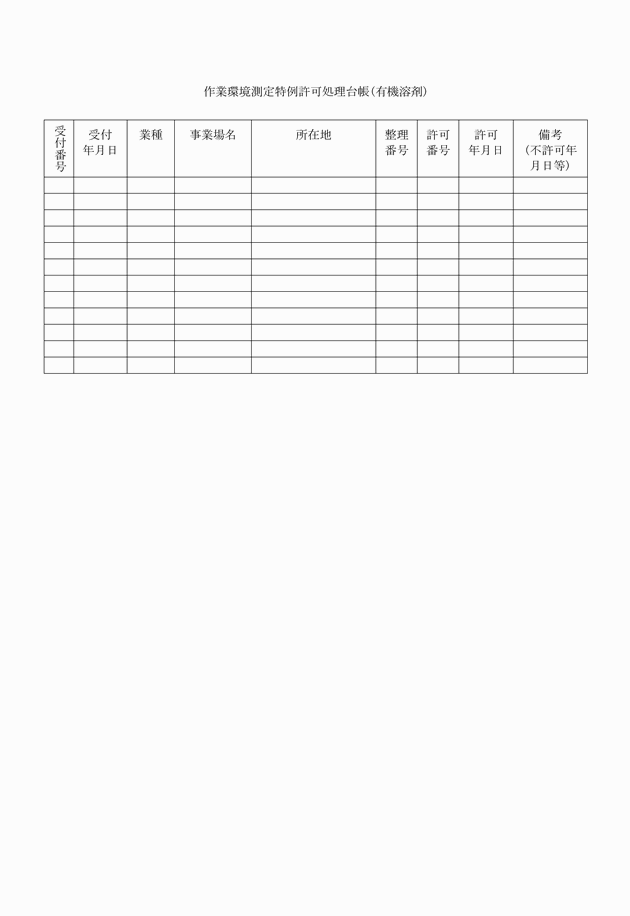 作業環境測定特例許可処理台帳(有機溶剤)

| 受付番号 | 受付年月日 | 業種 | 事業場名 | 所在地 | 整理番号 | 許可番号 | 許可年月日 | 備考(不許可年月日等) |
|---|---|---|---|---|---|---|---|---|
| | | | | | | | | |
| | | | | | | | | |
| | | | | | | | | |
| | | | | | | | | |
| | | | | | | | | |
| | | | | | | | | |
| | | | | | | | | |
| | | | | | | | | |
| | | | | | | | | |
| | | | | | | | | |
| | | | | | | | | |
| | | | | | | | | |